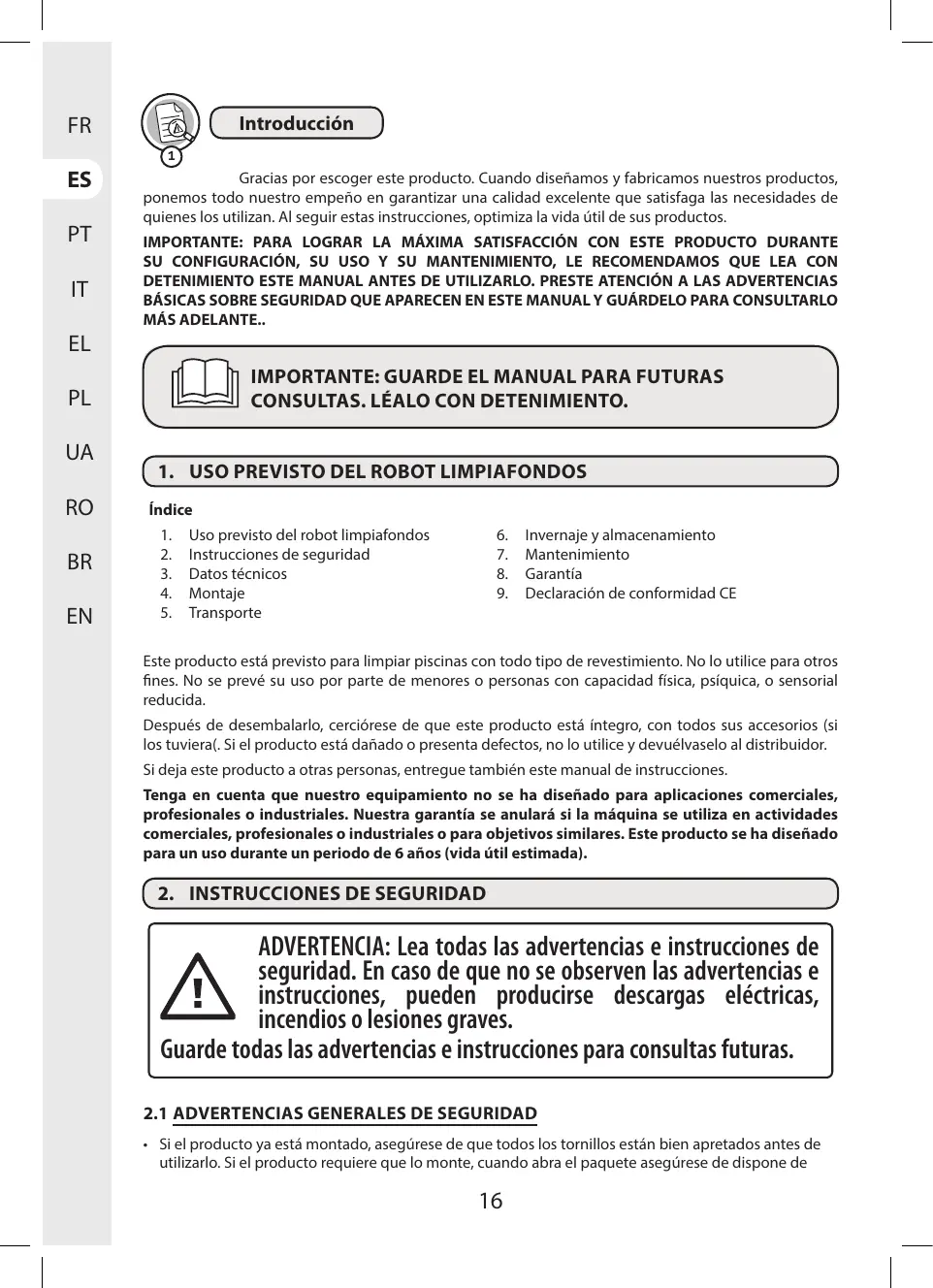 FR
ES
PT
IT
EL
PL
UA
RO
BR
EN

1

Introducción

Gracias por escoger este producto. Cuando diseñamos y fabricamos nuestros productos, ponemos todo nuestro empeño en garantizar una calidad excelente que satisfaga las necesidades de quienes los utilizan. Al seguir estas instrucciones, optimiza la vida útil de sus productos.

IMPORTANTE: PARA LOGRAR LA MÁXIMA SATISFACCIÓN CON ESTE PRODUCTO DURANTE SU CONFIGURACIÓN, SU USO Y SU MANTENIMIENTO, LE RECOMENDAMOS QUE LEA CON DETENIMIENTO ESTE MANUAL ANTES DE UTILIZARLO. PRESTE ATENCIÓN A LAS ADVERTENCIAS BÁSICAS SOBRE SEGURIDAD QUE APARECEN EN ESTE MANUAL Y GUÁRDELO PARA CONSULTARLO MÁS ADELANTE..

IMPORTANTE: GUARDE EL MANUAL PARA FUTURAS CONSULTAS. LÉALO CON DETENIMIENTO.

1. USO PREVISTO DEL ROBOT LIMPIAFONDOS

Índice
1. Uso previsto del robot limpiafondos
2. Instrucciones de seguridad
3. Datos técnicos
4. Montaje
5. Transporte
6. Invernaje y almacenamiento
7. Mantenimiento
8. Garantía
9. Declaración de conformidad CE

Este producto está previsto para limpiar piscinas con todo tipo de revestimiento. No lo utilice para otros fines. No se prevé su uso por parte de menores o personas con capacidad física, psíquica, o sensorial reducida.

Después de desembalarlo, cerciórese de que este producto está íntegro, con todos sus accesorios (si los tuviera(. Si el producto está dañado o presenta defectos, no lo utilice y devuélvaselo al distribuidor.

Si deja este producto a otras personas, entregue también este manual de instrucciones.

Tenga en cuenta que nuestro equipamiento no se ha diseñado para aplicaciones comerciales, profesionales o industriales. Nuestra garantía se anulará si la máquina se utiliza en actividades comerciales, profesionales o industriales o para objetivos similares. Este producto se ha diseñado para un uso durante un periodo de 6 años (vida útil estimada).

2. INSTRUCCIONES DE SEGURIDAD

ADVERTENCIA: Lea todas las advertencias e instrucciones de seguridad. En caso de que no se observen las advertencias e instrucciones, pueden producirse descargas eléctricas, incendios o lesiones graves.
Guarde todas las advertencias e instrucciones para consultas futuras.

2.1 ADVERTENCIAS GENERALES DE SEGURIDAD

• Si el producto ya está montado, asegúrese de que todos los tornillos están bien apretados antes de utilizarlo. Si el producto requiere que lo monte, cuando abra el paquete asegúrese de dispone de

16